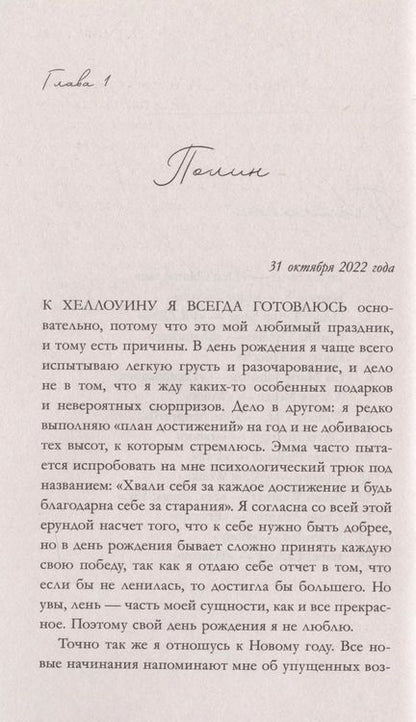 Глава 1

Полин

31 октября 2022 года

К ХЕЛЛОУИНУ Я ВСЕГДА ГОТОВЛЮСЬ основательно, потому что это мой любимый праздник, и тому есть причины. В день рождения я чаще всего испытываю легкую грусть и разочарование, и дело не в том, что я жду каких-то особенных подарков и невероятных сюрпризов. Дело в другом: я редко выполняю «план достижений» на год и не добиваюсь тех высот, к которым стремлюсь. Эмма часто пытается испробовать на мне психологический трюк под названием: «Хвали себя за каждое достижение и будь благодарна себе за старания». Я согласна со всей этой ерундой насчет того, что к себе нужно быть добрее, но в день рождения бывает сложно принять каждую свою победу, так как я отдаю себе отчет в том, что если бы не ленилась, то достигла бы большего. Но увы, лень — часть моей сущности, как и все прекрасное. Поэтому свой день рождения я не люблю.

Точно так же я отношусь к Новому году. Все новые начинания напоминают мне об упущенных воз-